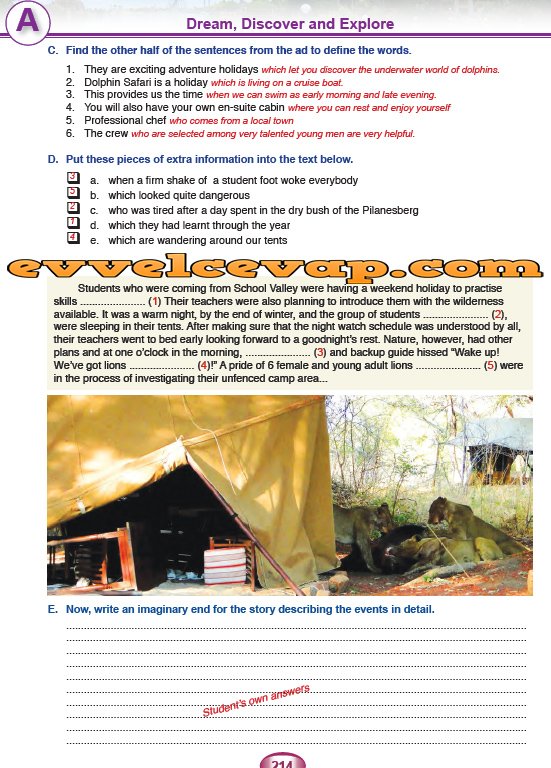 A

Dream, Discover and Explore

C. Find the other half of the sentences from the ad to define the words.

1. They are exciting adventure holidays which let you discover the underwater world of dolphins.
2. Dolphin Safari is a holiday which is living on a cruise boat.
3. This provides us the time when we can swim as early morning and late evening.
4. You will also have your own en-suite cabin where you can rest and enjoy yourself
5. Professional chef who comes from a local town
6. The crew who are selected among very talented young men are very helpful.

D. Put these pieces of extra information into the text below.

3 a. when a firm shake of a student foot woke everybody
5 b. which looked quite dangerous
2 c. who was tired after a day spent in the dry bush of the Pilanesberg
1 d. which they had learnt through the year
4 e. which are wandering around our tents

evvelcevap.com

Students who were coming from School Valley were having a weekend holiday to practise skills ...................... (1) Their teachers were also planning to introduce them with the wilderness available. It was a warm night, by the end of winter, and the group of students ...................... (2), were sleeping in their tents. After making sure that the night watch schedule was understood by all, their teachers went to bed early looking forward to a goodnight's rest. Nature, however, had other plans and at one o'clock in the morning, ...................... (3) and backup guide hissed "Wake up! We've got lions ...................... (4)!" A pride of 6 female and young adult lions ...................... (5) were in the process of investigating their unfenced camp area...

E. Now, write an imaginary end for the story describing the events in detail.

Student's own answers

214